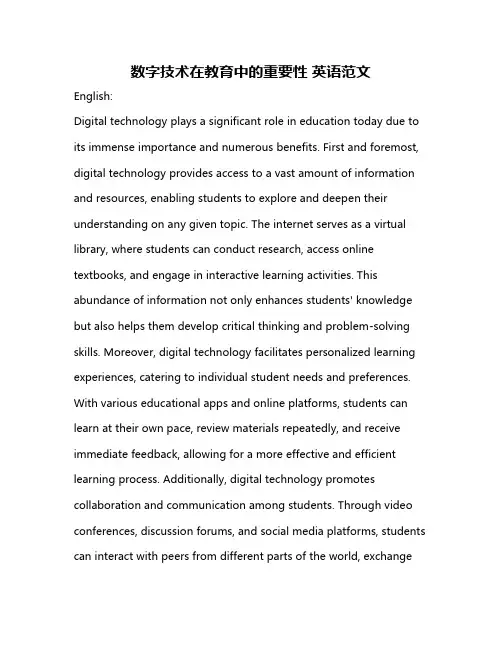 数字技术在教育中的重要性 英语范文

English:

Digital technology plays a significant role in education today due to its immense importance and numerous benefits. First and foremost, digital technology provides access to a vast amount of information and resources, enabling students to explore and deepen their understanding on any given topic. The internet serves as a virtual library, where students can conduct research, access online textbooks, and engage in interactive learning activities. This abundance of information not only enhances students' knowledge but also helps them develop critical thinking and problem-solving skills. Moreover, digital technology facilitates personalized learning experiences, catering to individual student needs and preferences. With various educational apps and online platforms, students can learn at their own pace, review materials repeatedly, and receive immediate feedback, allowing for a more effective and efficient learning process. Additionally, digital technology promotes collaboration and communication among students. Through video conferences, discussion forums, and social media platforms, students can interact with peers from different parts of the world, exchange